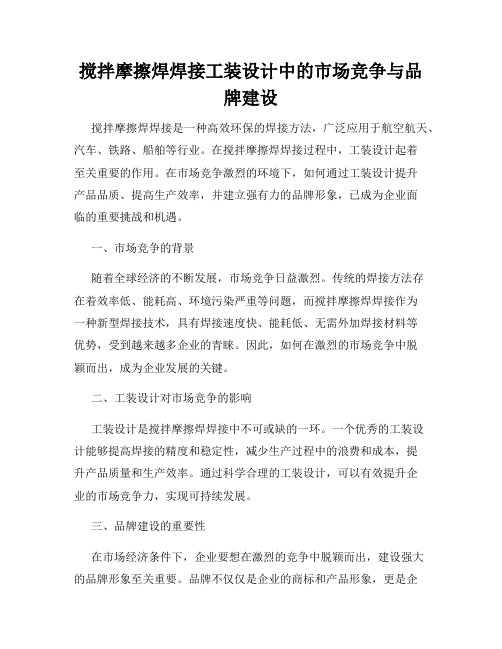 搅拌摩擦焊焊接工装设计中的市场竞争与品牌建设

搅拌摩擦焊焊接是一种高效环保的焊接方法，广泛应用于航空航天、汽车、铁路、船舶等行业。在搅拌摩擦焊焊接过程中，工装设计起着至关重要的作用。在市场竞争激烈的环境下，如何通过工装设计提升产品品质、提高生产效率，并建立强有力的品牌形象，已成为企业面临的重要挑战和机遇。

一、市场竞争的背景

随着全球经济的不断发展，市场竞争日益激烈。传统的焊接方法存在着效率低、能耗高、环境污染严重等问题，而搅拌摩擦焊焊接作为一种新型焊接技术，具有焊接速度快、能耗低、无需外加焊接材料等优势，受到越来越多企业的青睐。因此，如何在激烈的市场竞争中脱颖而出，成为企业发展的关键。

二、工装设计对市场竞争的影响

工装设计是搅拌摩擦焊焊接中不可或缺的一环。一个优秀的工装设计能够提高焊接的精度和稳定性，减少生产过程中的浪费和成本，提升产品质量和生产效率。通过科学合理的工装设计，可以有效提升企业的市场竞争力，实现可持续发展。

三、品牌建设的重要性

在市场经济条件下，企业要想在激烈的竞争中脱颖而出，建设强大的品牌形象至关重要。品牌不仅仅是企业的商标和产品形象，更是企